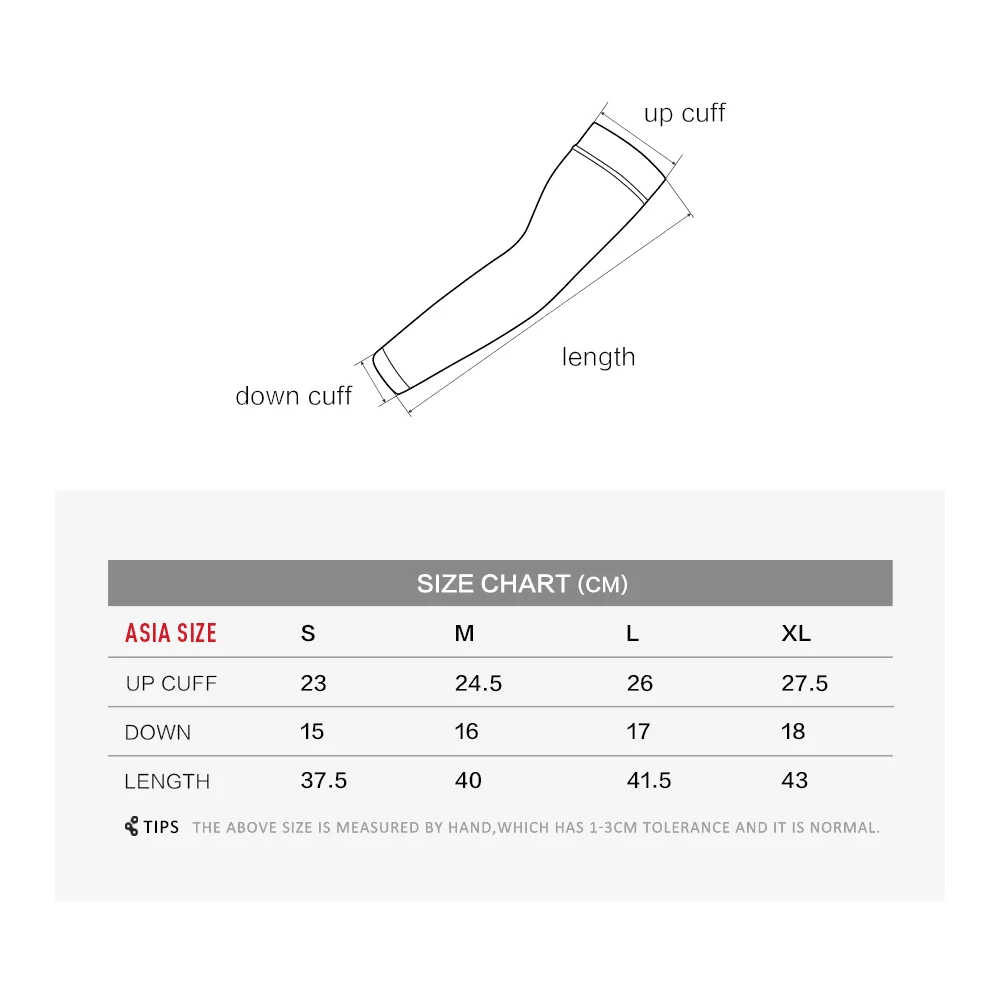 up cuff

length

down cuff

SIZE CHART (CM)

| ASIA SIZE | S | M | L | XL |
|---|---|---|---|---|
| UP CUFF | 23 | 24.5 | 26 | 27.5 |
| DOWN | 15 | 16 | 17 | 18 |
| LENGTH | 37.5 | 40 | 41.5 | 43 |

TIPS THE ABOVE SIZE IS MEASURED BY HAND,WHICH HAS 1-3CM TOLERANCE AND IT IS NORMAL.